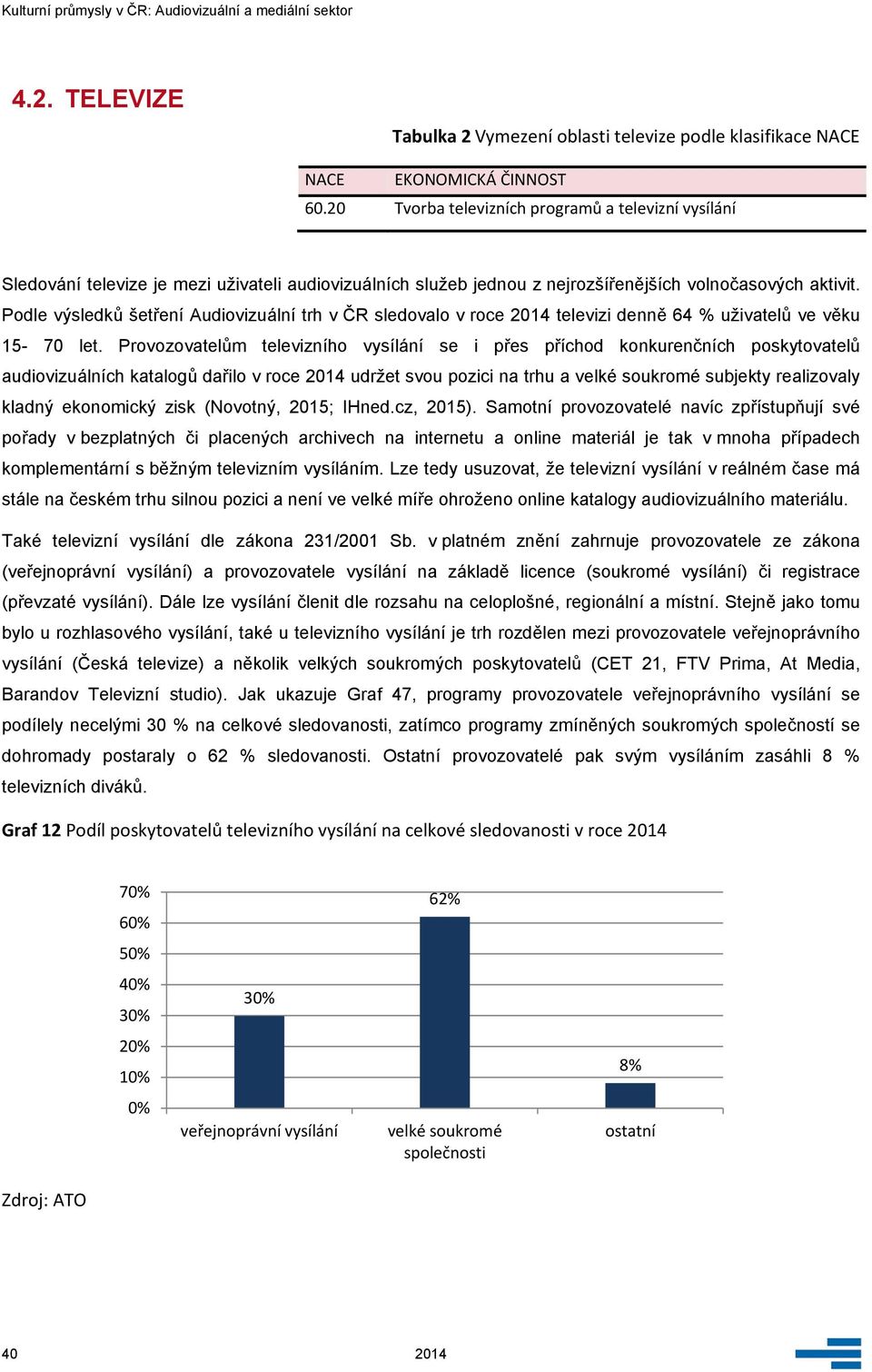 Kulturní průmysly v ČR: Audiovizuální a mediální sektor

4.2. TELEVIZE

Tabulka 2 Vymezení oblasti televize podle klasifikace NACE

| NACE | EKONOMICKÁ ČINNOST |
|---|---|
| 60.20 | Tvorba televizních programů a televizní vysílání |

Sledování televize je mezi uživateli audiovizuálních služeb jednou z nejrozšířenějších volnočasových aktivit. Podle výsledků šetření Audiovizuální trh v ČR sledovalo v roce 2014 televizi denně 64 % uživatelů ve věku 15- 70 let. Provozovatelům televizního vysílání se i přes příchod konkurenčních poskytovatelů audiovizuálních katalogů dařilo v roce 2014 udržet svou pozici na trhu a velké soukromé subjekty realizovaly kladný ekonomický zisk (Novotný, 2015; IHned.cz, 2015). Samotní provozovatelé navíc zpřístupňují své pořady v bezplatných či placených archivech na internetu a online materiál je tak v mnoha případech komplementární s běžným televizním vysíláním. Lze tedy usuzovat, že televizní vysílání v reálném čase má stále na českém trhu silnou pozici a není ve velké míře ohroženo online katalogy audiovizuálního materiálu.

Také televizní vysílání dle zákona 231/2001 Sb. v platném znění zahrnuje provozovatele ze zákona (veřejnoprávní vysílání) a provozovatele vysílání na základě licence (soukromé vysílání) či registrace (převzaté vysílání). Dále lze vysílání členit dle rozsahu na celoplošné, regionální a místní. Stejně jako tomu bylo u rozhlasového vysílání, také u televizního vysílání je trh rozdělen mezi provozovatele veřejnoprávního vysílání (Česká televize) a několik velkých soukromých poskytovatelů (CET 21, FTV Prima, At Media, Barandov Televizní studio). Jak ukazuje Graf 47, programy provozovatele veřejnoprávního vysílání se podílely necelými 30 % na celkové sledovanosti, zatímco programy zmíněných soukromých společností se dohromady postaraly o 62 % sledovanosti. Ostatní provozovatelé pak svým vysíláním zasáhli 8 % televizních diváků.

Graf 12 Podíl poskytovatelů televizního vysílání na celkové sledovanosti v roce 2014

70%
60%
50%
40%
30%
20%
10%
0%
30%
62%
8%
veřejnoprávní vysílání
velké soukromé společnosti
ostatní

Zdroj: ATO

40
2014